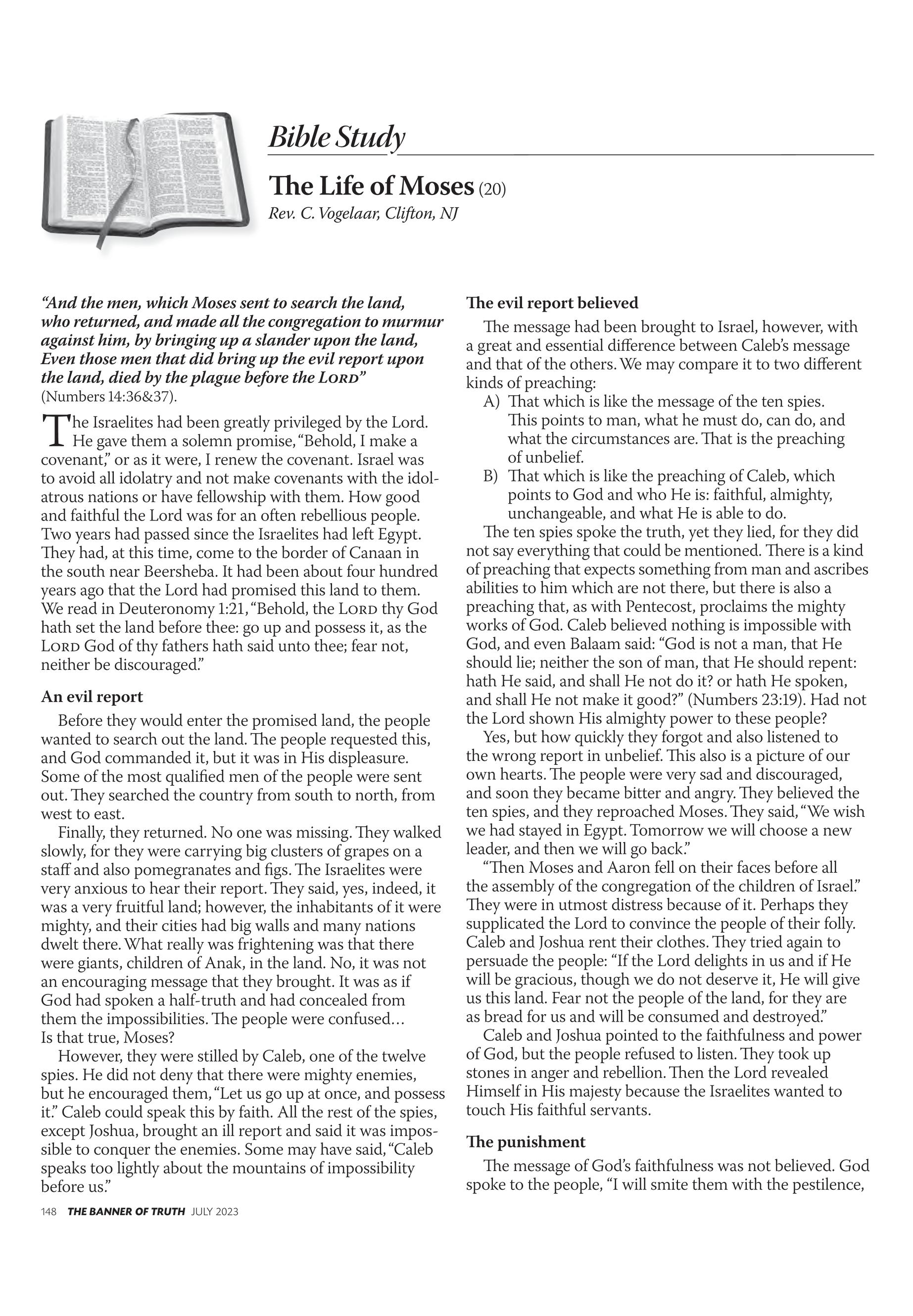 Bible Study

The Life of Moses (20)
Rev. C. Vogelaar, Clifton, NJ

"And the men, which Moses sent to search the land, who returned, and made all the congregation to murmur against him, by bringing up a slander upon the land, Even those men that did bring up the evil report upon the land, died by the plague before the LORD" (Numbers 14:36&37).

The Israelites had been greatly privileged by the Lord. He gave them a solemn promise, "Behold, I make a covenant," or as it were, I renew the covenant. Israel was to avoid all idolatry and not make covenants with the idolatrous nations or have fellowship with them. How good and faithful the Lord was for an often rebellious people. Two years had passed since the Israelites had left Egypt. They had, at this time, come to the border of Canaan in the south near Beersheba. It had been about four hundred years ago that the Lord had promised this land to them. We read in Deuteronomy 1:21, "Behold, the LORD thy God hath set the land before thee: go up and possess it, as the LORD God of thy fathers hath said unto thee; fear not, neither be discouraged."

An evil report

Before they would enter the promised land, the people wanted to search out the land. The people requested this, and God commanded it, but it was in His displeasure. Some of the most qualified men of the people were sent out. They searched the country from south to north, from west to east.

Finally, they returned. No one was missing. They walked slowly, for they were carrying big clusters of grapes on a staff and also pomegranates and figs. The Israelites were very anxious to hear their report. They said, yes, indeed, it was a very fruitful land; however, the inhabitants of it were mighty, and their cities had big walls and many nations dwelt there. What really was frightening was that there were giants, children of Anak, in the land. No, it was not an encouraging message that they brought. It was as if God had spoken a half-truth and had concealed from them the impossibilities. The people were confused… Is that true, Moses?

However, they were stilled by Caleb, one of the twelve spies. He did not deny that there were mighty enemies, but he encouraged them, "Let us go up at once, and possess it." Caleb could speak this by faith. All the rest of the spies, except Joshua, brought an ill report and said it was impossible to conquer the enemies. Some may have said, "Caleb speaks too lightly about the mountains of impossibility before us."

The evil report believed

The message had been brought to Israel, however, with a great and essential difference between Caleb's message and that of the others. We may compare it to two different kinds of preaching:
A) That which is like the message of the ten spies. This points to man, what he must do, can do, and what the circumstances are. That is the preaching of unbelief.
B) That which is like the preaching of Caleb, which points to God and who He is: faithful, almighty, unchangeable, and what He is able to do.

The ten spies spoke the truth, yet they lied, for they did not say everything that could be mentioned. There is a kind of preaching that expects something from man and ascribes abilities to him which are not there, but there is also a preaching that, as with Pentecost, proclaims the mighty works of God. Caleb believed nothing is impossible with God, and even Balaam said: "God is not a man, that He should lie; neither the son of man, that He should repent: hath He said, and shall He not do it? or hath He spoken, and shall He not make it good?" (Numbers 23:19). Had not the Lord shown His almighty power to these people?

Yes, but how quickly they forgot and also listened to the wrong report in unbelief. This also is a picture of our own hearts. The people were very sad and discouraged, and soon they became bitter and angry. They believed the ten spies, and they reproached Moses. They said, "We wish we had stayed in Egypt. Tomorrow we will choose a new leader, and then we will go back."

"Then Moses and Aaron fell on their faces before all the assembly of the congregation of the children of Israel." They were in utmost distress because of it. Perhaps they supplicated the Lord to convince the people of their folly. Caleb and Joshua rent their clothes. They tried again to persuade the people: "If the Lord delights in us and if He will be gracious, though we do not deserve it, He will give us this land. Fear not the people of the land, for they are as bread for us and will be consumed and destroyed."

Caleb and Joshua pointed to the faithfulness and power of God, but the people refused to listen. They took up stones in anger and rebellion. Then the Lord revealed Himself in His majesty because the Israelites wanted to touch His faithful servants.

The punishment

The message of God's faithfulness was not believed. God spoke to the people, "I will smite them with the pestilence,

148 THE BANNER OF TRUTH JULY 2023